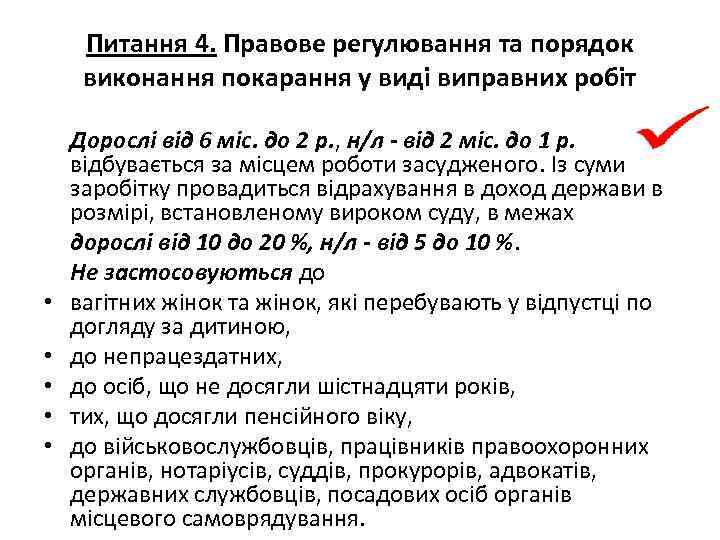 Питання 4. Правове регулювання та порядок виконання покарання у виді виправних робіт

Дорослі від 6 міс. до 2 р., н/л - від 2 міс. до 1 р. відбувається за місцем роботи засудженого. Із суми заробітку провадиться відрахування в доход держави в розмірі, встановленому вироком суду, в межах дорослі від 10 до 20 %, н/л - від 5 до 10 %.

Не застосовуються до

• вагітних жінок та жінок, які перебувають у відпустці по догляду за дитиною,
• до непрацездатних,
• до осіб, що не досягли шістнадцяти років,
• тих, що досягли пенсійного віку,
• до військовослужбовців, працівників правоохоронних органів, нотаріусів, суддів, прокурорів, адвокатів, державних службовців, посадових осіб органів місцевого самоврядування.